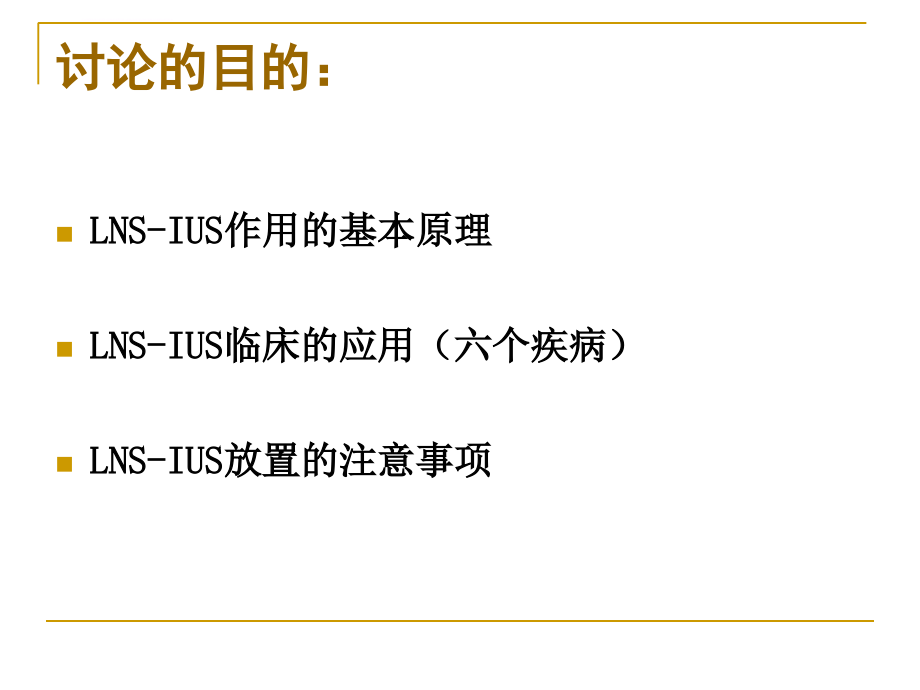 讨论的目的：

LNS-IUS作用的基本原理

LNS-IUS临床的应用（六个疾病）

LNS-IUS放置的注意事项